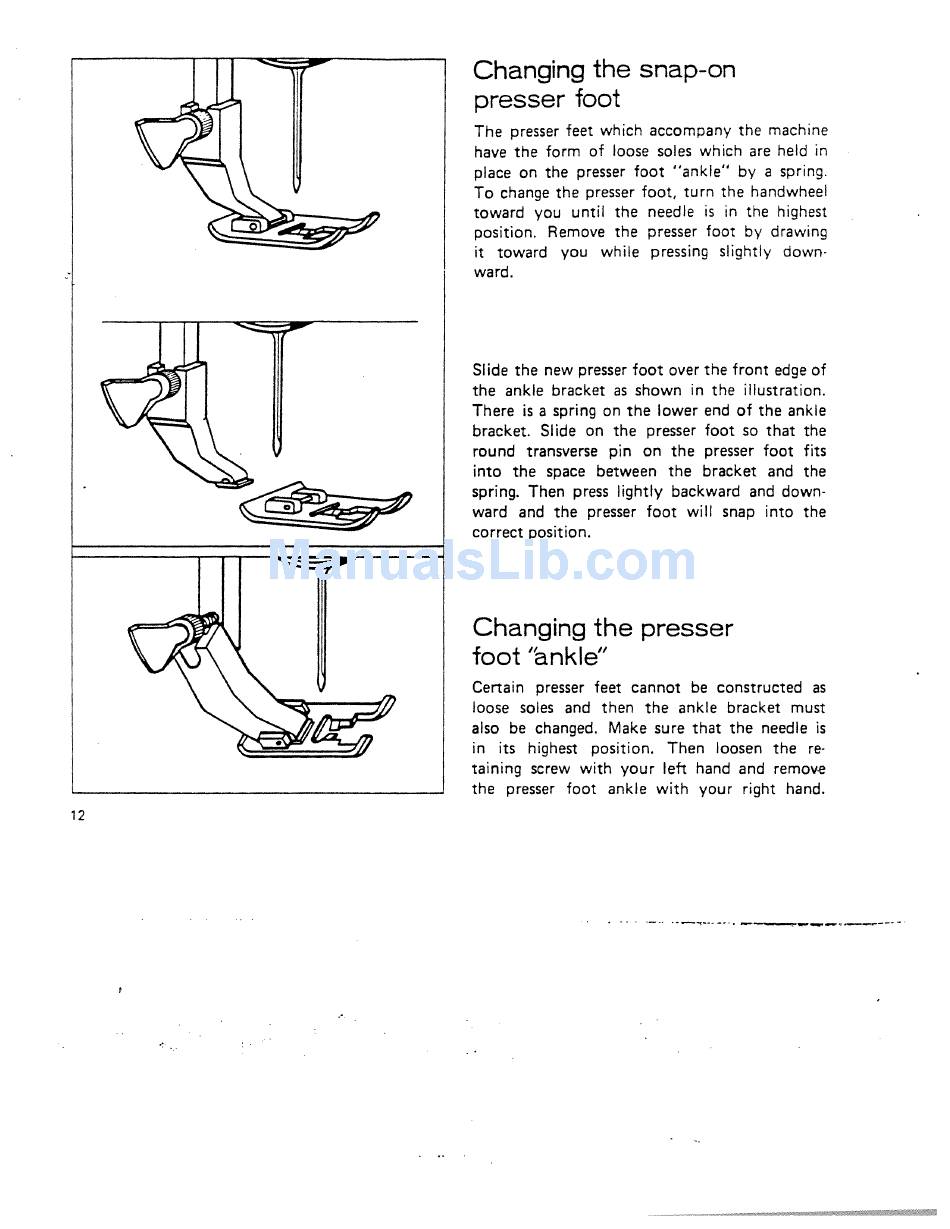 Changing the snap-on presser foot

The presser feet which accompany the machine have the form of loose soles which are held in place on the presser foot "ankle" by a spring. To change the presser foot, turn the handwheel toward you until the needle is in the highest position. Remove the presser foot by drawing it toward you while pressing slightly downward.

Slide the new presser foot over the front edge of the ankle bracket as shown in the illustration. There is a spring on the lower end of the ankle bracket. Slide on the presser foot so that the round transverse pin on the presser foot fits into the space between the bracket and the spring. Then press lightly backward and downward and the presser foot will snap into the correct position.

ManualsLib.com

Changing the presser foot "ankle"

Certain presser feet cannot be constructed as loose soles and then the ankle bracket must also be changed. Make sure that the needle is in its highest position. Then loosen the retaining screw with your left hand and remove the presser foot ankle with your right hand.

12